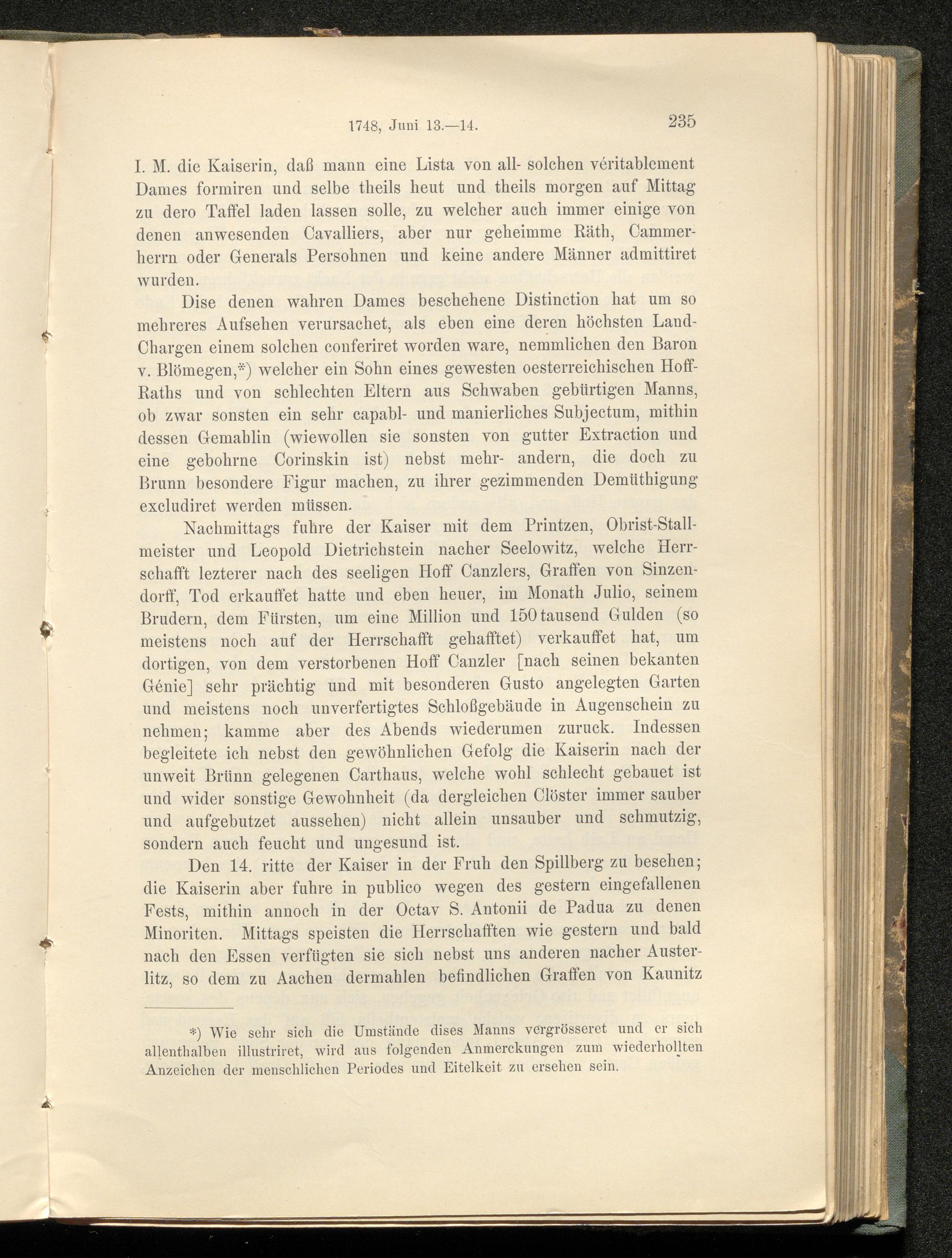 1748, Juni 13.—14. 235

I. M. die Kaiserin, daß mann eine Lista von all- solchen véritablement Dames formiren und selbe theils heut und theils morgen auf Mittag zu dero Taffel laden lassen solle, zu welcher auch immer einige von denen anwesenden Cavalliers, aber nur geheimme Räth, Cammerherrn oder Generals Persohnen und keine andere Männer admittiret wurden.

Dise denen wahren Dames beschehene Distinction hat um so mehreres Aufsehen verursachet, als eben eine deren höchsten Land-Chargen einem solchen conferiret worden ware, nemmlichen den Baron v. Blömegen,*) welcher ein Sohn eines gewesten oesterreichischen Hoff-Raths und von schlechten Eltern aus Schwaben gebürtigen Manns, ob zwar sonsten ein sehr capabl- und manierliches Subjectum, mithin dessen Gemahlin (wiewollen sie sonsten von gutter Extraction und eine gebohrne Corinskin ist) nebst mehr- andern, die doch zu Brunn besondere Figur machen, zu ihrer gezimmenden Demüthigung excludiret werden müssen.

Nachmittags fuhre der Kaiser mit dem Printzen, Obrist-Stallmeister und Leopold Dietrichstein nacher Seelowitz, welche Herrschafft lezterer nach des seeligen Hoff Canzlers, Graffen von Sinzendorff, Tod erkauffet hatte und eben heuer, im Monath Julio, seinem Brudern, dem Fürsten, um eine Million und 150 tausend Gulden (so meistens noch auf der Herrschafft gehafftet) verkauffet hat, um dortigen, von dem verstorbenen Hoff Canzler [nach seinen bekanten Génie] sehr prächtig und mit besonderen Gusto angelegten Garten und meistens noch unverfertigtes Schloßgebäude in Augenschein zu nehmen; kamme aber des Abends wiederumen zuruck. Indessen begleitete ich nebst den gewöhnlichen Gefolg die Kaiserin nach der unweit Brünn gelegenen Carthaus, welche wohl schlecht gebauet ist und wider sonstige Gewohnheit (da dergleichen Clöster immer sauber und aufgebutzet aussehen) nicht allein unsauber und schmutzig, sondern auch feucht und ungesund ist.

Den 14. ritte der Kaiser in der Fruh den Spillberg zu besehen; die Kaiserin aber fuhre in publico wegen des gestern eingefallenen Fests, mithin annoch in der Octav S. Antonii de Padua zu denen Minoriten. Mittags speisten die Herrschafften wie gestern und bald nach den Essen verfügten sie sich nebst uns anderen nacher Austerlitz, so dem zu Aachen dermahlen befindlichen Graffen von Kaunitz

*) Wie sehr sich die Umstände dises Manns vergrösseret und er sich allenthalben illustriret, wird aus folgenden Anmerckungen zum wiederhollten Anzeichen der menschlichen Periodes und Eitelkeit zu ersehen sein.